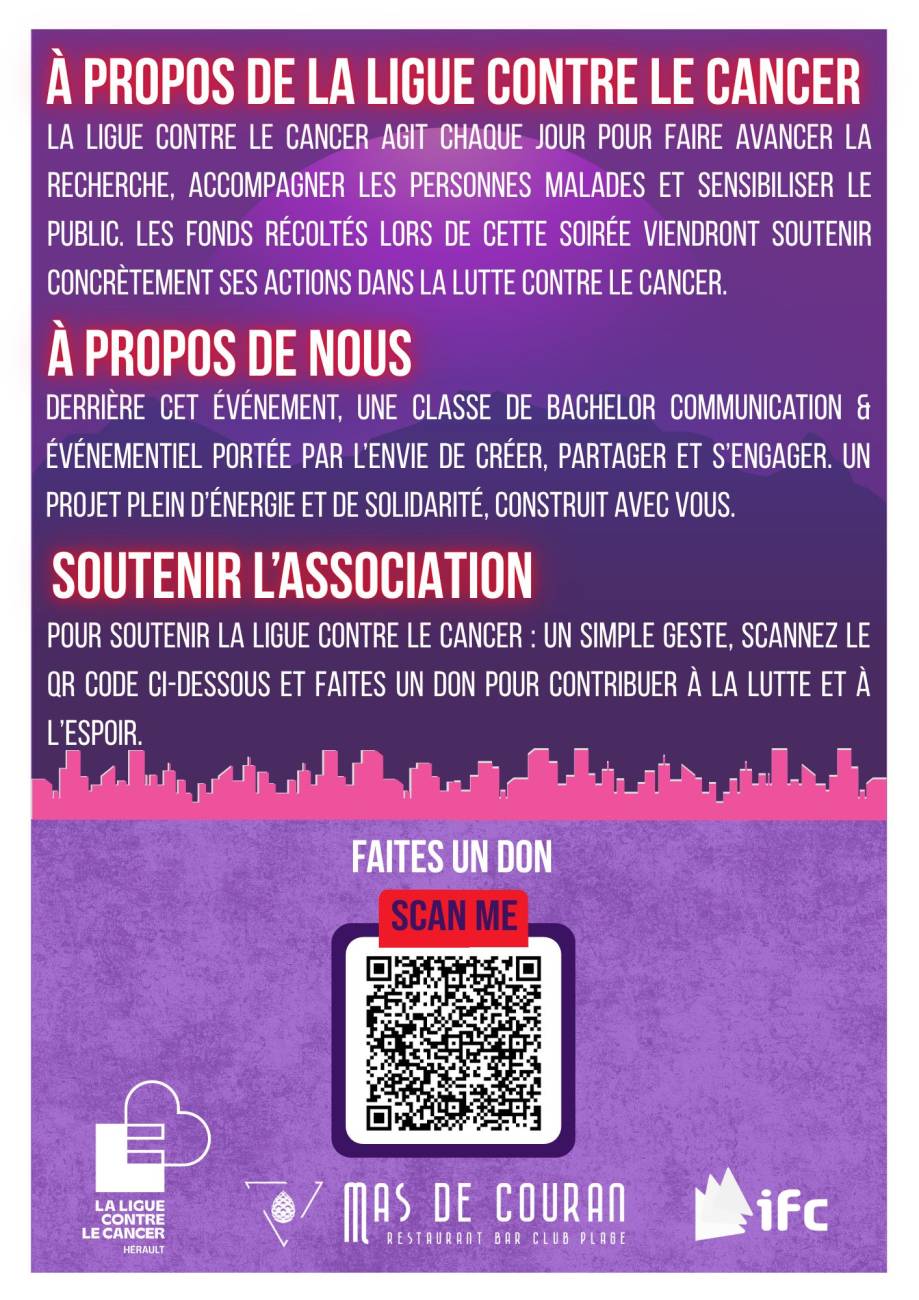 À PROPOS DE LA LIGUE CONTRE LE CANCER

LA LIGUE CONTRE LE CANCER AGIT CHAQUE JOUR POUR FAIRE AVANCER LA RECHERCHE, ACCOMPAGNER LES PERSONNES MALADES ET SENSIBILISER LE PUBLIC. LES FONDS RÉCOLTÉS LORS DE CETTE SOIRÉE VIENDRONT SOUTENIR CONCRÈTEMENT SES ACTIONS DANS LA LUTTE CONTRE LE CANCER.

À PROPOS DE NOUS

DERRIÈRE CET ÉVÉNEMENT, UNE CLASSE DE BACHELOR COMMUNICATION & ÉVÉNEMENTIEL PORTÉE PAR L'ENVIE DE CRÉER, PARTAGER ET S'ENGAGER. UN PROJET PLEIN D'ÉNERGIE ET DE SOLIDARITÉ, CONSTRUIT AVEC VOUS.

SOUTENIR L'ASSOCIATION

POUR SOUTENIR LA LIGUE CONTRE LE CANCER : UN SIMPLE GESTE, SCANNEZ LE QR CODE CI-DESSOUS ET FAITES UN DON POUR CONTRIBUER À LA LUTTE ET À L'ESPOIR.

FAITES UN DON

SCAN ME

LA LIGUE CONTRE LE CANCER HÉRAULT

MAS DE COURAN
RESTAURANT BAR CLUB PLAGE

ifc